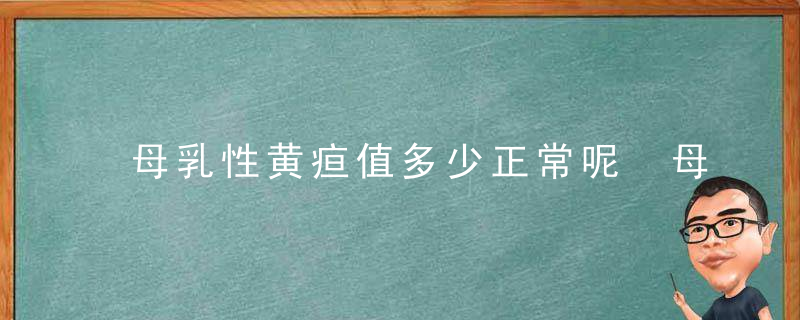 母乳性黄疸值多少正常呢  母